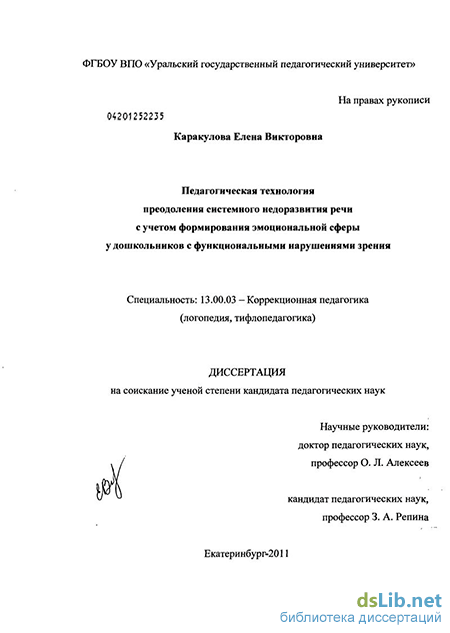 ФГБОУ ВПО «Уральский государственный педагогический университет»

На правах рукописи

04201252235

Каракулова Елена Викторовна

Педагогическая технология
преодоления системного недоразвития речи
с учетом формирования эмоциональной сферы
у дошкольников с функциональными нарушениями зрения

Специальность: 13.00.03 – Коррекционная педагогика
(логопедия, тифлопедагогика)

ДИССЕРТАЦИЯ
на соискание ученой степени кандидата педагогических наук

Научные руководители:
доктор педагогических наук,
профессор О. Л. Алексеев

кандидат педагогических наук,
профессор З. А. Репина

Екатеринбург-2011

dsLib.net
библиотека диссертаций